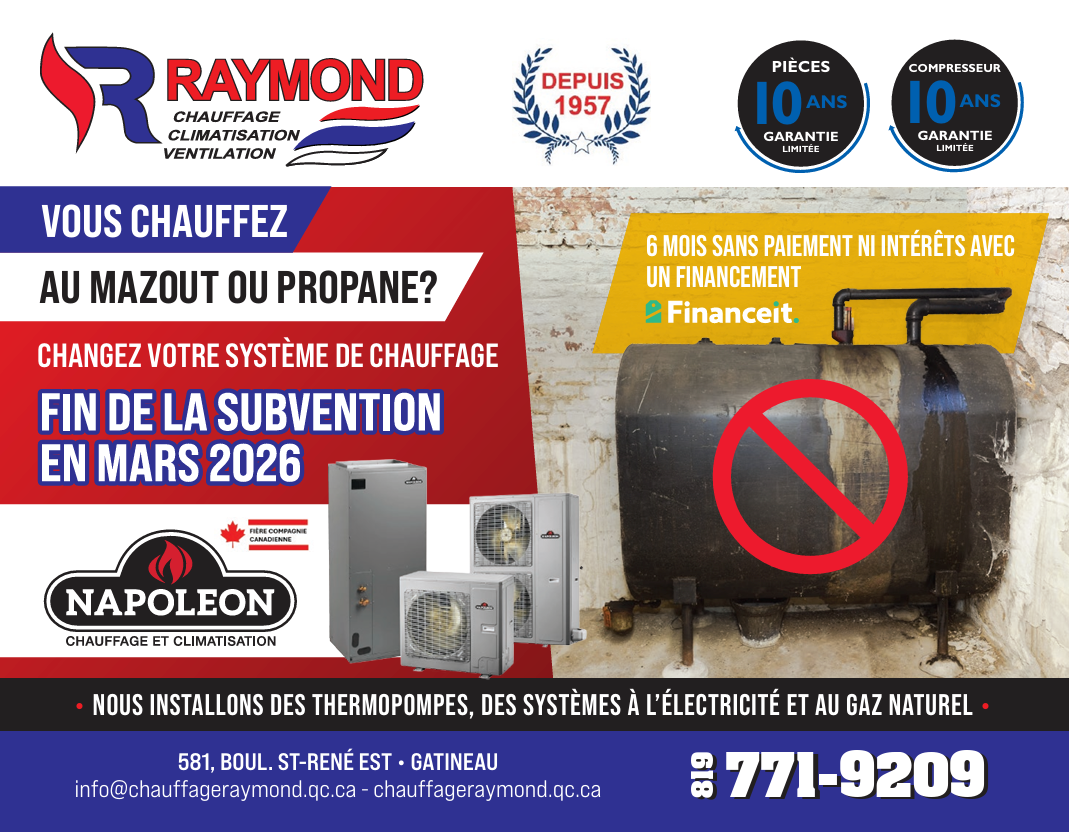 RAYMOND
CHAUFFAGE
CLIMATISATION
VENTILATION

DEPUIS
1957

PIÈCES
10 ANS
GARANTIE
LIMITÉE

COMPRESSEUR
10 ANS
GARANTIE
LIMITÉE

VOUS CHAUFFEZ
AU MAZOUT OU PROPANE?

CHANGEZ VOTRE SYSTÈME DE CHAUFFAGE

FIN DE LA SUBVENTION
EN MARS 2026

6 MOIS SANS PAIEMENT NI INTÉRÊTS AVEC UN FINANCEMENT
Financeit.

FIÈRE COMPAGNIE
CANADIENNE

NAPOLEON
CHAUFFAGE ET CLIMATISATION

• NOUS INSTALLONS DES THERMOPOMPES, DES SYSTÈMES À L'ÉLECTRICITÉ ET AU GAZ NATUREL •

581, BOUL. ST-RENÉ EST • GATINEAU
info@chauffageraymond.qc.ca - chauffageraymond.qc.ca

819 771-9209